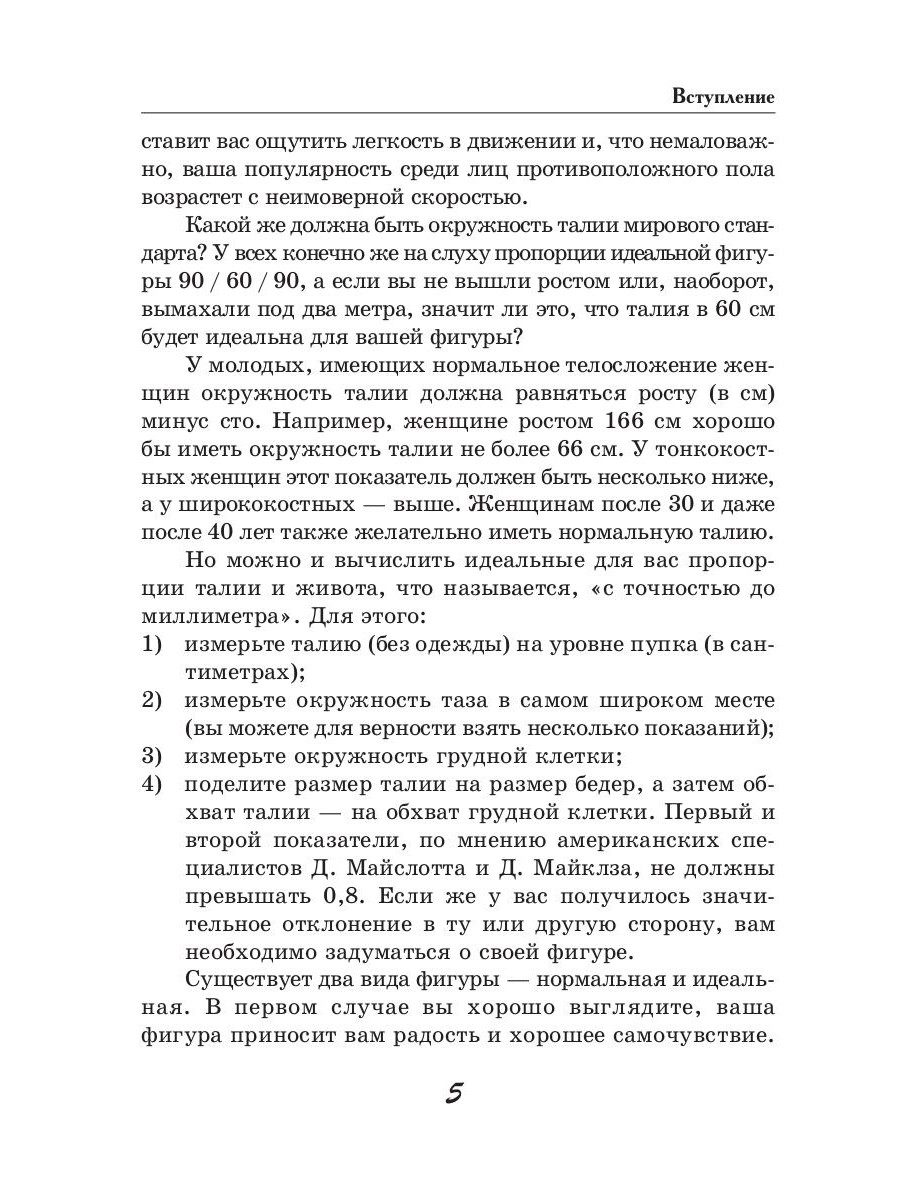 Вступление

ставит вас ощутить легкость в движении и, что немаловажно, ваша популярность среди лиц противоположного пола возрастет с неимоверной скоростью.

Какой же должна быть окружность талии мирового стандарта? У всех конечно же на слуху пропорции идеальной фигуры 90 / 60 / 90, а если вы не вышли ростом или, наоборот, вымахали под два метра, значит ли это, что талия в 60 см будет идеальна для вашей фигуры?

У молодых, имеющих нормальное телосложение женщин окружность талии должна равняться росту (в см) минус сто. Например, женщине ростом 166 см хорошо бы иметь окружность талии не более 66 см. У тонкокостных женщин этот показатель должен быть несколько ниже, а у ширококостных — выше. Женщинам после 30 и даже после 40 лет также желательно иметь нормальную талию.

Но можно и вычислить идеальные для вас пропорции талии и живота, что называется, «с точностью до миллиметра». Для этого:
1) измерьте талию (без одежды) на уровне пупка (в сантиметрах);
2) измерьте окружность таза в самом широком месте (вы можете для верности взять несколько показаний);
3) измерьте окружность грудной клетки;
4) поделите размер талии на размер бедер, а затем обхват талии — на обхват грудной клетки. Первый и второй показатели, по мнению американских специалистов Д. Майслотта и Д. Майклза, не должны превышать 0,8. Если же у вас получилось значительное отклонение в ту или другую сторону, вам необходимо задуматься о своей фигуре.

Существует два вида фигуры — нормальная и идеальная. В первом случае вы хорошо выглядите, ваша фигура приносит вам радость и хорошее самочувствие.

5